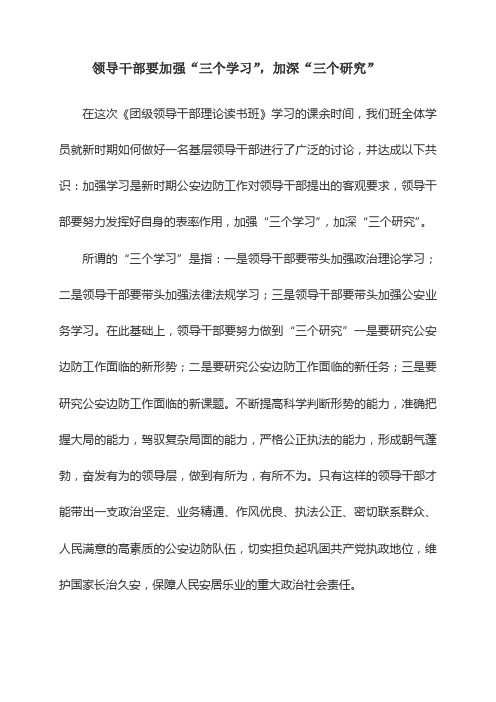 领导干部要加强“三个学习”，加深“三个研究”

在这次《团级领导干部理论读书班》学习的课余时间，我们班全体学员就新时期如何做好一名基层领导干部进行了广泛的讨论，并达成以下共识：加强学习是新时期公安边防工作对领导干部提出的客观要求，领导干部要努力发挥好自身的表率作用，加强“三个学习”，加深“三个研究”。

所谓的“三个学习”是指：一是领导干部要带头加强政治理论学习；二是领导干部要带头加强法律法规学习；三是领导干部要带头加强公安业务学习。在此基础上，领导干部要努力做到“三个研究”一是要研究公安边防工作面临的新形势；二是要研究公安边防工作面临的新任务；三是要研究公安边防工作面临的新课题。不断提高科学判断形势的能力，准确把握大局的能力，驾驭复杂局面的能力，严格公正执法的能力，形成朝气蓬勃，奋发有为的领导层，做到有所为，有所不为。只有这样的领导干部才能带出一支政治坚定、业务精通、作风优良、执法公正、密切联系群众、人民满意的高素质的公安边防队伍，切实担负起巩固共产党执政地位，维护国家长治久安，保障人民安居乐业的重大政治社会责任。